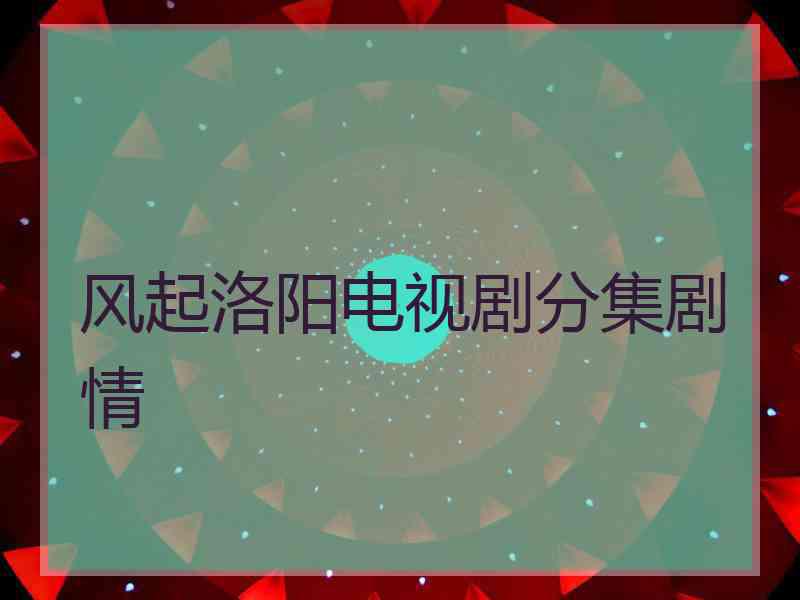 风起洛阳电视剧分集剧情